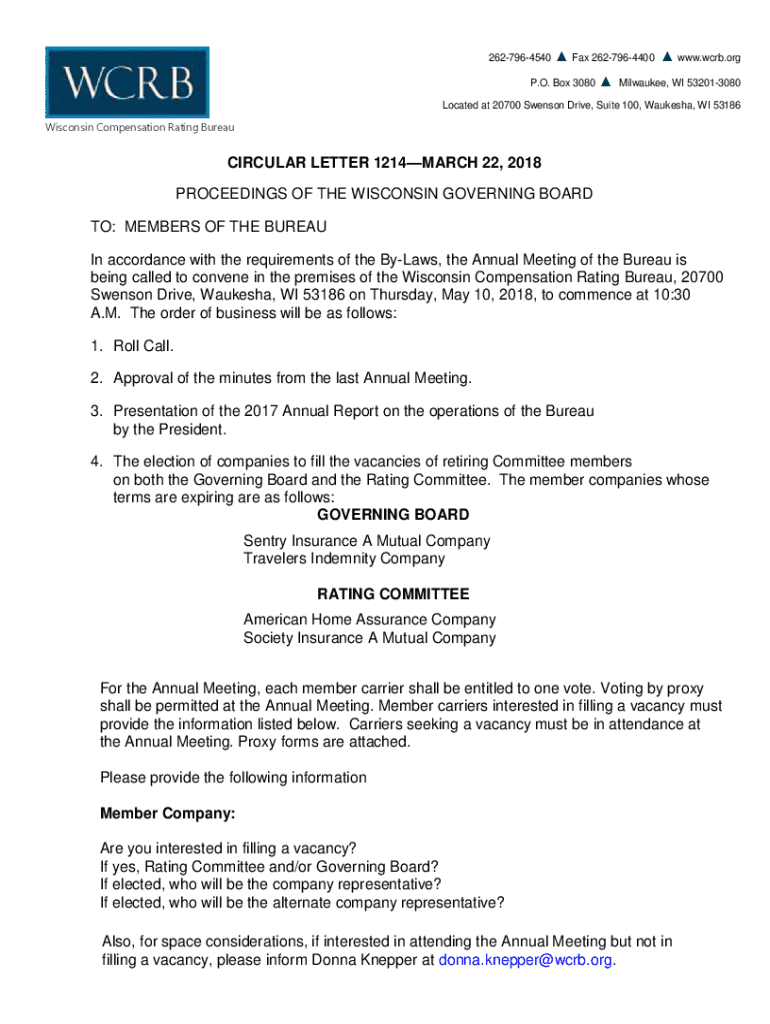 WCRB

Wisconsin Compensation Rating Bureau

262-796-4540 ▲ Fax 262-796-4400 ▲ www.wcrb.org
P.O. Box 3080 ▲ Milwaukee, WI 53201-3080
Located at 20700 Swenson Drive, Suite 100, Waukesha, WI 53186

CIRCULAR LETTER 1214—MARCH 22, 2018

PROCEEDINGS OF THE WISCONSIN GOVERNING BOARD

TO: MEMBERS OF THE BUREAU

In accordance with the requirements of the By-Laws, the Annual Meeting of the Bureau is being called to convene in the premises of the Wisconsin Compensation Rating Bureau, 20700 Swenson Drive, Waukesha, WI 53186 on Thursday, May 10, 2018, to commence at 10:30 A.M. The order of business will be as follows:

1. Roll Call.

2. Approval of the minutes from the last Annual Meeting.

3. Presentation of the 2017 Annual Report on the operations of the Bureau by the President.

4. The election of companies to fill the vacancies of retiring Committee members on both the Governing Board and the Rating Committee. The member companies whose terms are expiring are as follows:

GOVERNING BOARD

Sentry Insurance A Mutual Company
Travelers Indemnity Company

RATING COMMITTEE

American Home Assurance Company
Society Insurance A Mutual Company

For the Annual Meeting, each member carrier shall be entitled to one vote. Voting by proxy shall be permitted at the Annual Meeting. Member carriers interested in filling a vacancy must provide the information listed below. Carriers seeking a vacancy must be in attendance at the Annual Meeting. Proxy forms are attached.

Please provide the following information

Member Company:

Are you interested in filling a vacancy?
If yes, Rating Committee and/or Governing Board?
If elected, who will be the company representative?
If elected, who will be the alternate company representative?

Also, for space considerations, if interested in attending the Annual Meeting but not in filling a vacancy, please inform Donna Knepper at donna.knepper@wcrb.org.